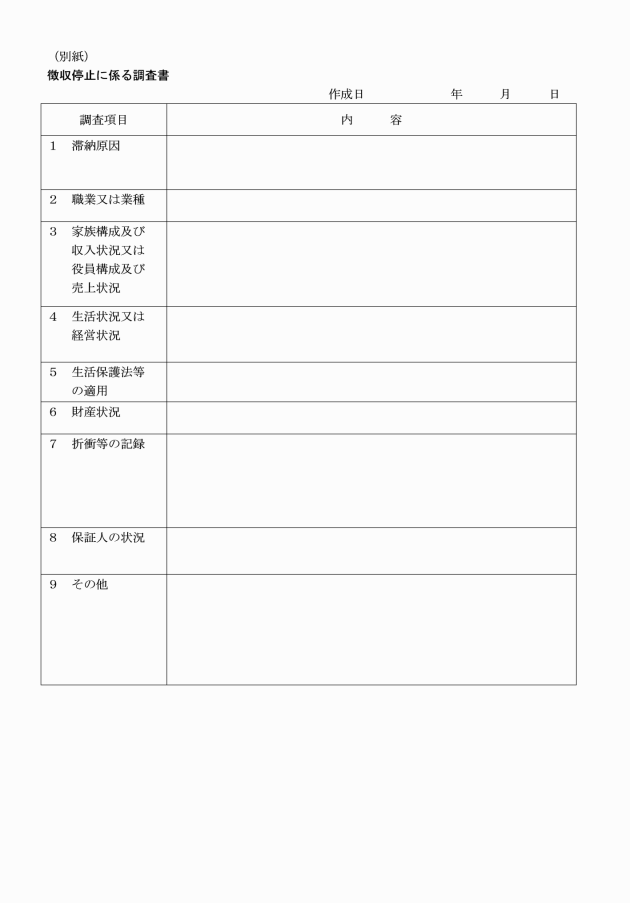 （別紙）
徴収停止に係る調査書

作成日　　　　年　　月　　日

| 調査項目 | 内　容 |
|---|---|
| 1　滞納原因 | |
| 2　職業又は業種 | |
| 3　家族構成及び収入状況又は役員構成及び売上状況 | |
| 4　生活状況又は経営状況 | |
| 5　生活保護法等の適用 | |
| 6　財産状況 | |
| 7　折衝等の記録 | |
| 8　保証人の状況 | |
| 9　その他 | |